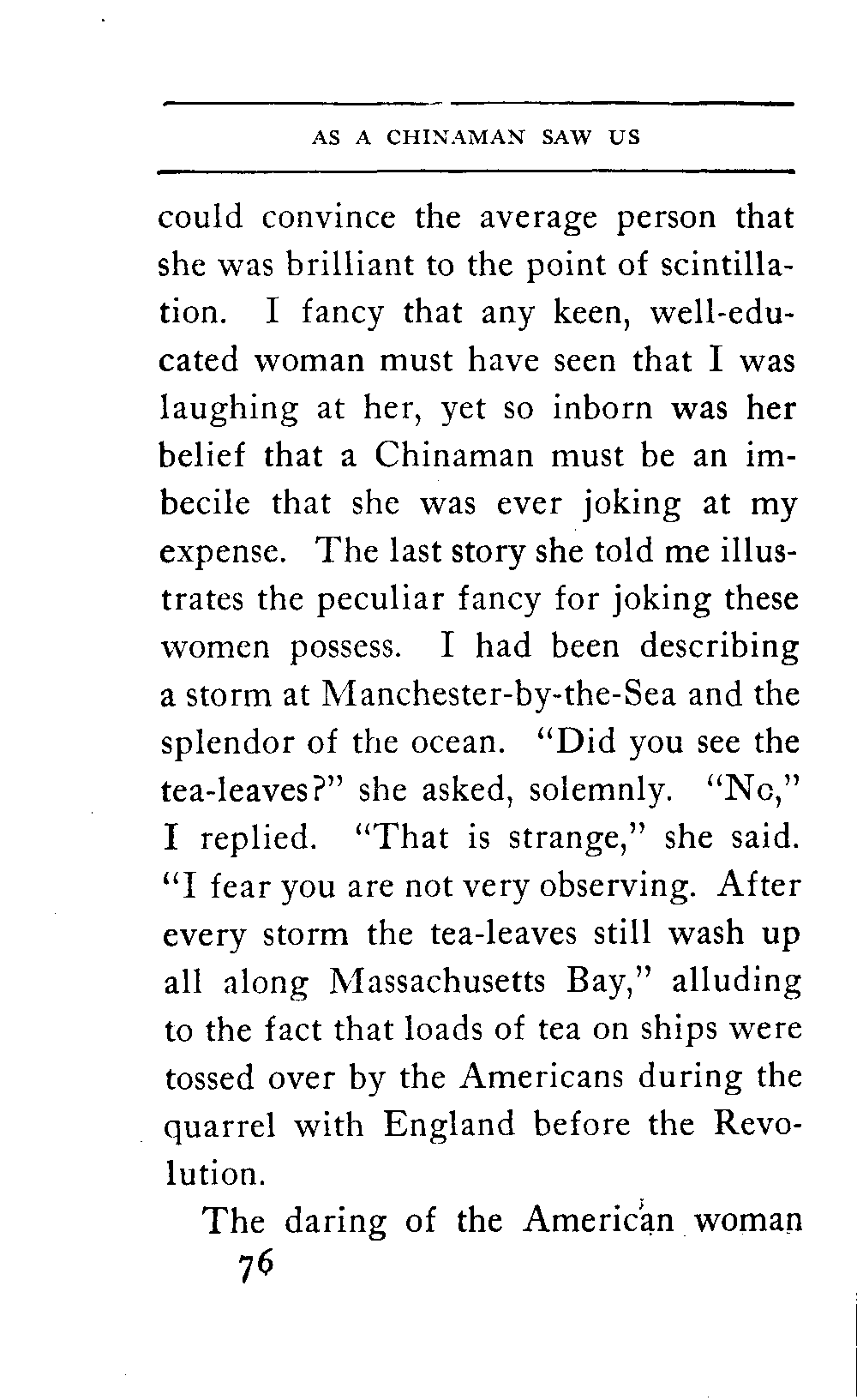 AS A CHINAMAN SAW US

could convince the average person that she was brilliant to the point of scintillation. I fancy that any keen, well-educated woman must have seen that I was laughing at her, yet so inborn was her belief that a Chinaman must be an imbecile that she was ever joking at my expense. The last story she told me illustrates the peculiar fancy for joking these women possess. I had been describing a storm at Manchester-by-the-Sea and the splendor of the ocean. "Did you see the tea-leaves?" she asked, solemnly. "No," I replied. "That is strange," she said. "I fear you are not very observing. After every storm the tea-leaves still wash up all along Massachusetts Bay," alluding to the fact that loads of tea on ships were tossed over by the Americans during the quarrel with England before the Revolution.

The daring of the American woman

76